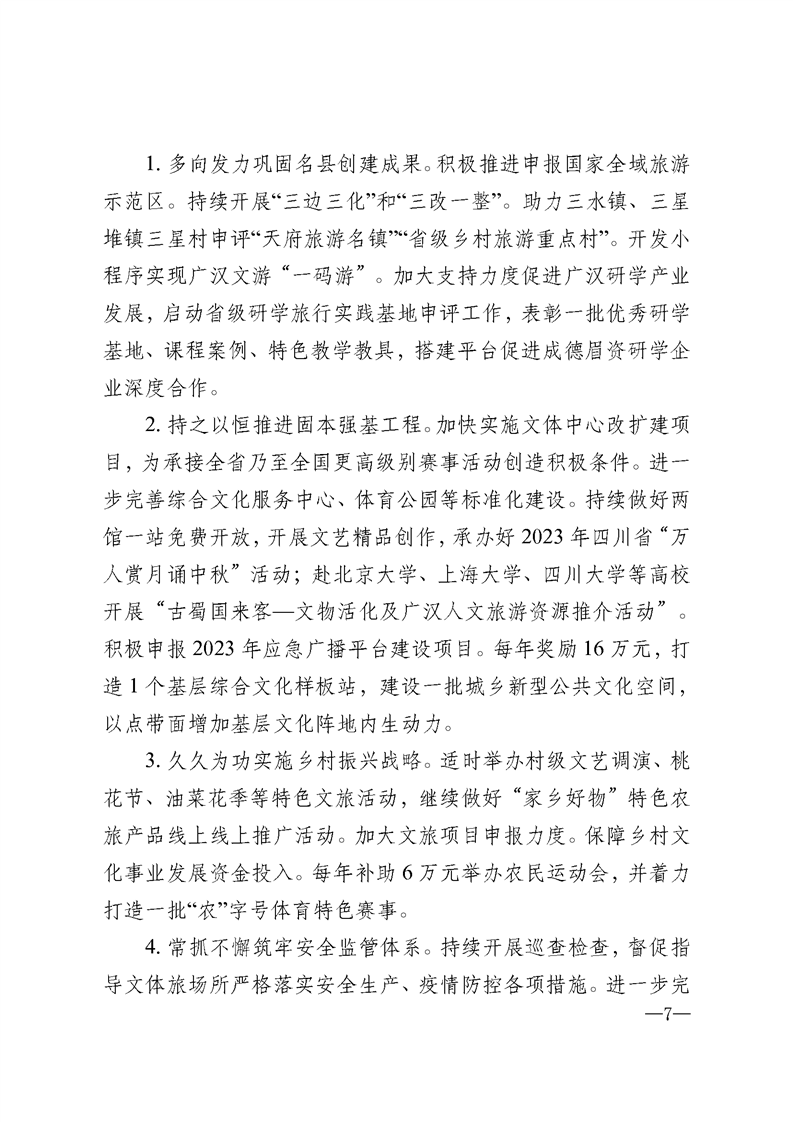 1.多向发力巩固名县创建成果。积极推进申报国家全域旅游示范区。持续开展“三边三化”和“三改一整”。助力三水镇、三星堆镇三星村申评“天府旅游名镇”“省级乡村旅游重点村”。开发小程序实现广汉文游“一码游”。加大支持力度促进广汉研学产业发展，启动省级研学旅行实践基地申评工作，表彰一批优秀研学基地、课程案例、特色教学教具，搭建平台促进成德眉资研学企业深度合作。

2.持之以恒推进固本强基工程。加快实施文体中心改扩建项目，为承接全省乃至全国更高级别赛事活动创造积极条件。进一步完善综合文化服务中心、体育公园等标准化建设。持续做好两馆一站免费开放，开展文艺精品创作，承办好2023年四川省“万人赏月诵中秋”活动；赴北京大学、上海大学、四川大学等高校开展“古蜀国来客—文物活化及广汉人文旅游资源推介活动”。积极申报2023年应急广播平台建设项目。每年奖励16万元，打造1个基层综合文化样板站，建设一批城乡新型公共文化空间，以点带面增加基层文化阵地内生动力。

3.久久为功实施乡村振兴战略。适时举办村级文艺调演、桃花节、油菜花季等特色文旅活动，继续做好“家乡好物”特色农旅产品线上线上推广活动。加大文旅项目申报力度。保障乡村文化事业发展资金投入。每年补助6万元举办农民运动会，并着力打造一批“农”字号体育特色赛事。

4.常抓不懈筑牢安全监管体系。持续开展巡查检查，督促指导文体旅场所严格落实安全生产、疫情防控各项措施。进一步完

—7—